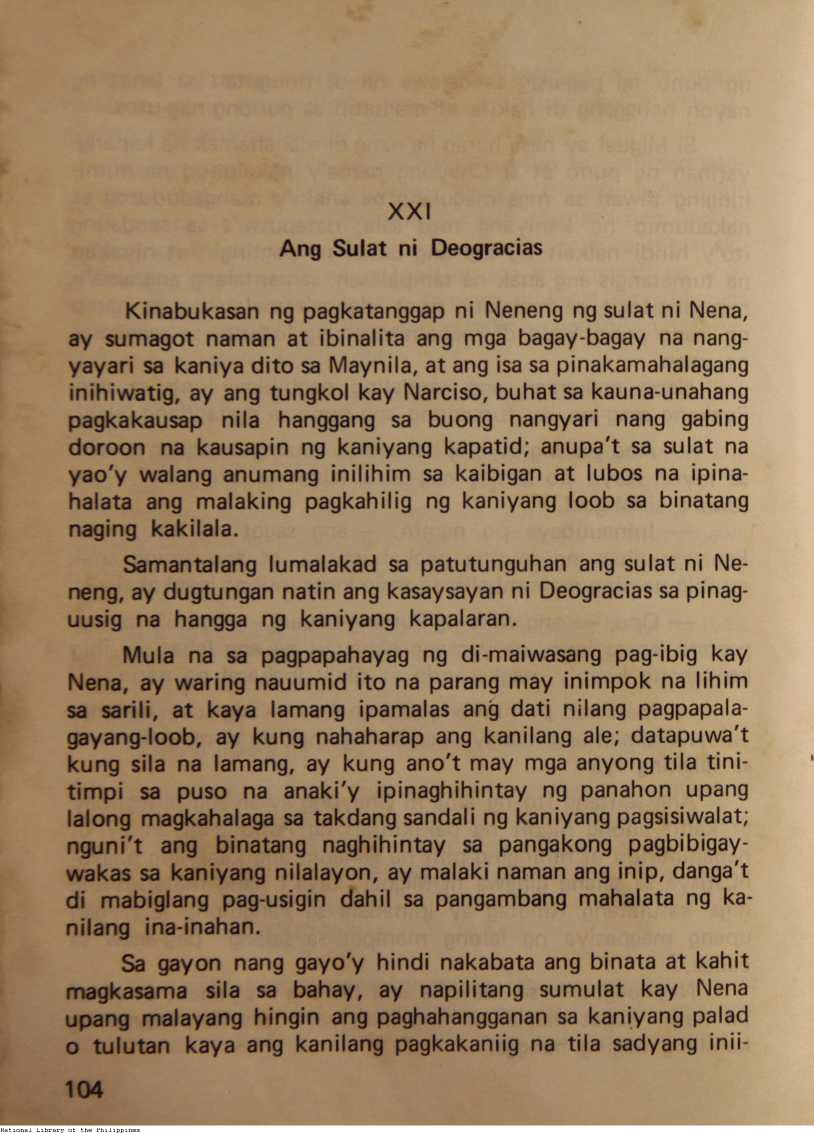 XXI

Ang Sulat ni Deogracias

Kinabukasan ng pagkatanggap ni Neneng ng sulat ni Nena, ay sumagot naman at ibinalita ang mga bagay-bagay na nangyayari sa kaniya dito sa Maynila, at ang isa sa pinakamahalagang inihiwatig, ay ang tungkol kay Narciso, buhat sa kauna-unahang pagkakausap nila hanggang sa buong nangyari nang gabing doroon na kausapin ng kaniyang kapatid; anupa't sa sulat na yao'y walang anumang inilihim sa kaibigan at lubos na ipinahalata ang malaking pagkahilig ng kaniyang loob sa binatang naging kakilala.

Samantalang lumalakad sa patutunguhan ang sulat ni Neneng, ay dugtungan natin ang kasaysayan ni Deogracias sa pinaguusig na hangga ng kaniyang kapalaran.

Mula na sa pagpapahayag ng di-maiwasang pag-ibig kay Nena, ay waring nauumid ito na parang may inimpok na lihim sa sarili, at kaya lamang ipamalas ang dati nilang pagpapalagayang-loob, ay kung nahaharap ang kanilang ale; datapuwa't kung sila na lamang, ay kung ano't may mga anyong tila tinitimpi sa puso na anaki'y ipinaghihintay ng panahon upang lalong magkahalaga sa takdang sandali ng kaniyang pagsisiwalat; nguni't ang binatang naghihintay sa pangakong pagbibigay-wakas sa kaniyang nilalayon, ay malaki naman ang inip, danga't di mabiglang pag-usigin dahil sa pangambang mahalata ng kanilang ina-inahan.

Sa gayon nang gayo'y hindi nakabata ang binata at kahit magkasama sila sa bahay, ay napilitang sumulat kay Nena upang malayang hingin ang paghahangganan sa kaniyang palad o tulutan kaya ang kanilang pagkakaniig na tila sadyang inii-

104

National Library of the Philippines